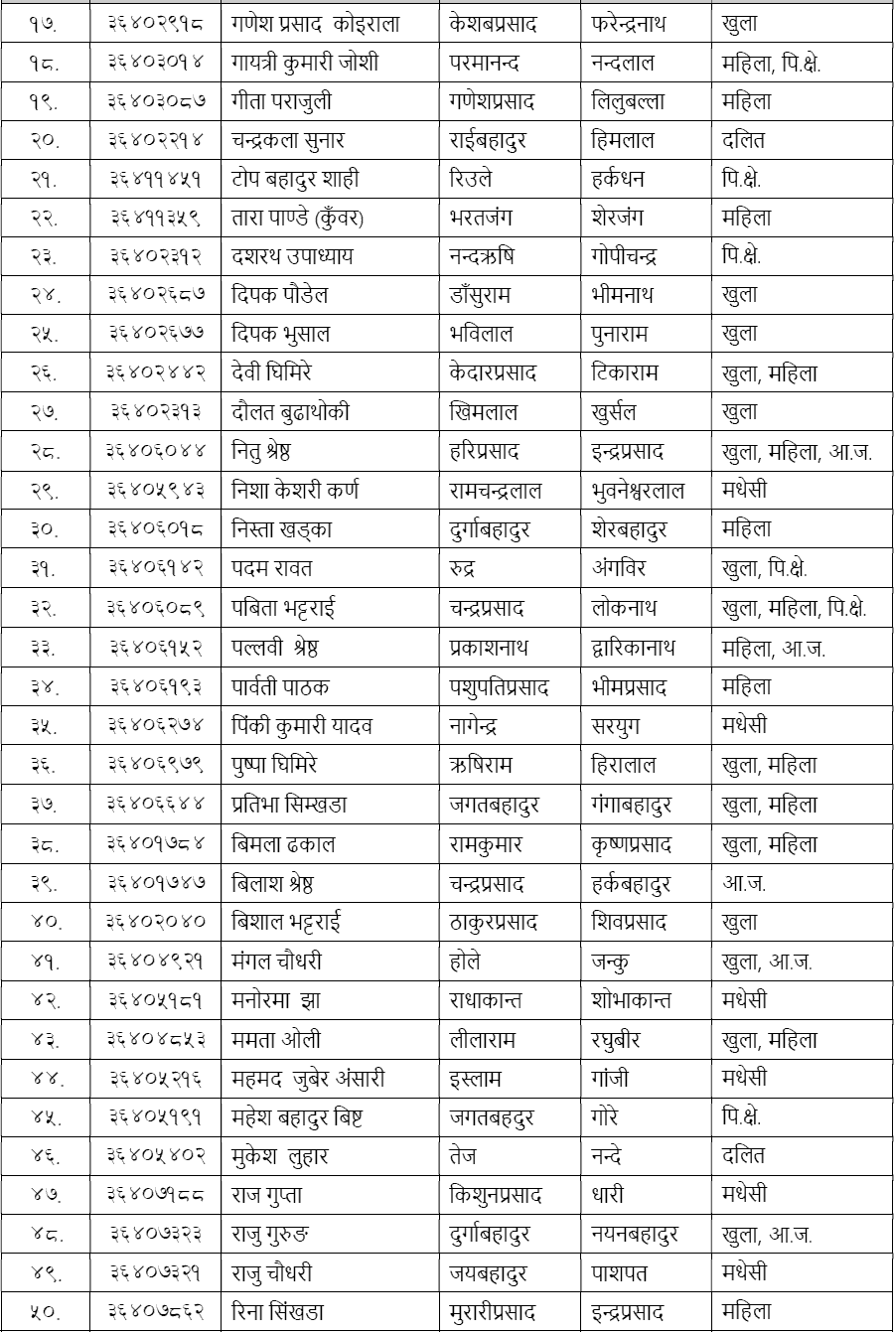 | १७. | ३६४०२९१८ | गणेश प्रसाद कोइराला | केशबप्रसाद | फरेन्द्रनाथ | खुला |
|---|---|---|---|---|---|
| १८. | ३६४०३०१४ | गायत्री कुमारी जोशी | परमानन्द | नन्दलाल | महिला, पि.क्षे. |
| १९. | ३६४०३०८७ | गीता पराजुली | गणेशप्रसाद | लिलुबल्ला | महिला |
| २०. | ३६४०२२१४ | चन्द्रकला सुनार | राईबहादुर | हिमलाल | दलित |
| २१. | ३६४११४५१ | टोप बहादुर शाही | रिउले | हर्कधन | पि.क्षे. |
| २२. | ३६४११३५९ | तारा पाण्डे (कुँवर) | भरतजंग | शेरजंग | महिला |
| २३. | ३६४०२३१२ | दशरथ उपाध्याय | नन्दऋषि | गोपीचन्द्र | पि.क्षे. |
| २४. | ३६४०२६८७ | दिपक पौडेल | डाँसुराम | भीमनाथ | खुला |
| २५. | ३६४०२६७७ | दिपक भुसाल | भविलाल | पुनाराम | खुला |
| २६. | ३६४०२४४२ | देवी घिमिरे | केदारप्रसाद | टिकाराम | खुला, महिला |
| २७. | ३६४०२३१३ | दौलत बुढाथोकी | खिमलाल | खुर्सल | खुला |
| २८. | ३६४०६०४४ | नितु श्रेष्ठ | हरिप्रसाद | इन्द्रप्रसाद | खुला, महिला, आ.ज. |
| २९. | ३६४०५९४३ | निशा केशरी कर्ण | रामचन्द्रलाल | भुवनेश्वरलाल | मधेसी |
| ३०. | ३६४०६०१८ | निस्ता खड्का | दुर्गाबहादुर | शेरबहादुर | महिला |
| ३१. | ३६४०६१४२ | पदम रावत | रुद्र | अंगविर | खुला, पि.क्षे. |
| ३२. | ३६४०६०८९ | पबिता भट्टराई | चन्द्रप्रसाद | लोकनाथ | खुला, महिला, पि.क्षे. |
| ३३. | ३६४०६१५२ | पल्लवी श्रेष्ठ | प्रकाशनाथ | द्वारिकानाथ | महिला, आ.ज. |
| ३४. | ३६४०६१९३ | पार्वती पाठक | पशुपतिप्रसाद | भीमप्रसाद | महिला |
| ३५. | ३६४०६२७४ | पिंकी कुमारी यादव | नागेन्द्र | सरयुग | मधेसी |
| ३६. | ३६४०६९७९ | पुष्पा घिमिरे | ऋषिराम | हिरालाल | खुला, महिला |
| ३७. | ३६४०६६४४ | प्रतिभा सिम्खडा | जगतबहादुर | गंगाबहादुर | खुला, महिला |
| ३८. | ३६४०१७८४ | बिमला ढकाल | रामकुमार | कृष्णप्रसाद | खुला, महिला |
| ३९. | ३६४०१७४७ | बिलाश श्रेष्ठ | चन्द्रप्रसाद | हर्कबहादुर | आ.ज. |
| ४०. | ३६४०२०४० | बिशाल भट्टराई | ठाकुरप्रसाद | शिवप्रसाद | खुला |
| ४१. | ३६४०४९२१ | मंगल चौधरी | होले | जन्कु | खुला, आ.ज. |
| ४२. | ३६४०५१८१ | मनोरमा झा | राधाकान्त | शोभाकान्त | मधेसी |
| ४३. | ३६४०४८५३ | ममता ओली | लीलाराम | रघुबीर | खुला, महिला |
| ४४. | ३६४०५२१६ | महमद जुबेर अंसारी | इस्लाम | गांजी | मधेसी |
| ४५. | ३६४०५१९१ | महेश बहादुर बिष्ट | जगतबहदुर | गोरे | पि.क्षे. |
| ४६. | ३६४०५४०२ | मुकेश लुहार | तेज | नन्दे | दलित |
| ४७. | ३६४०७१८८ | राज गुप्ता | किशुनप्रसाद | धारी | मधेसी |
| ४८. | ३६४०७३२३ | राजु गुरुङ | दुर्गाबहादुर | नयनबहादुर | खुला, आ.ज. |
| ४९. | ३६४०७३२१ | राजु चौधरी | जयबहादुर | पाशपत | मधेसी |
| ५०. | ३६४०७८६२ | रिना सिंखडा | मुरारीप्रसाद | इन्द्रप्रसाद | महिला |